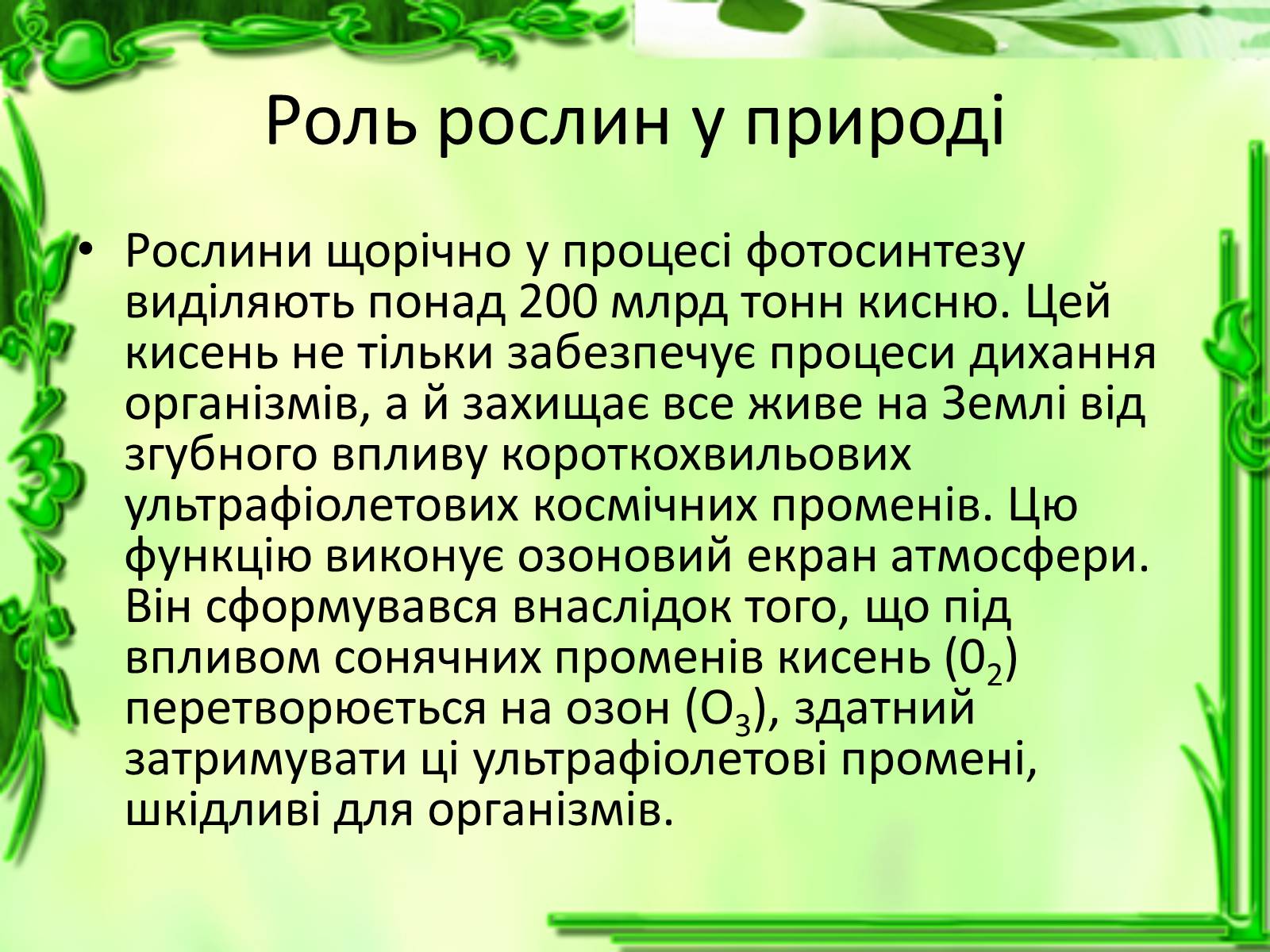 Роль рослин у природі

• Рослини щорічно у процесі фотосинтезу виділяють понад 200 млрд тонн кисню. Цей кисень не тільки забезпечує процеси дихання організмів, а й захищає все живе на Землі від згубного впливу короткохвильових ультрафіолетових космічних променів. Цю функцію виконує озоновий екран атмосфери. Він сформувався внаслідок того, що під впливом сонячних променів кисень ($0_2$) перетворюється на озон ($O_3$), здатний затримувати ці ультрафіолетові промені, шкідливі для організмів.